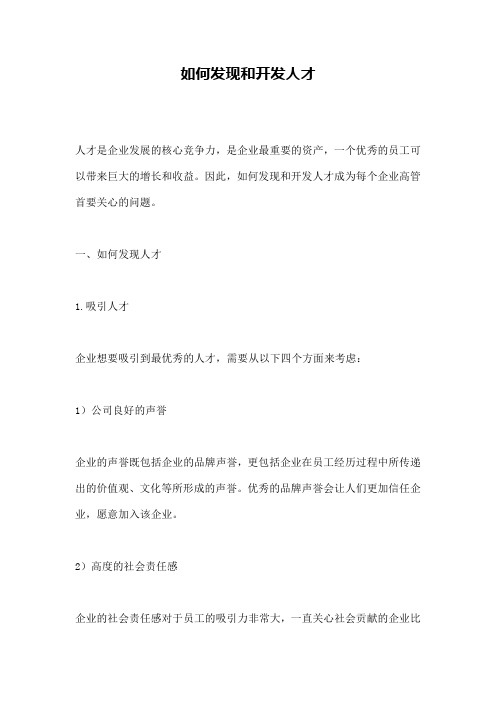 如何发现和开发人才

人才是企业发展的核心竞争力，是企业最重要的资产，一个优秀的员工可以带来巨大的增长和收益。因此，如何发现和开发人才成为每个企业高管首要关心的问题。

一、如何发现人才

1.吸引人才

企业想要吸引到最优秀的人才，需要从以下四个方面来考虑：

1）公司良好的声誉

企业的声誉既包括企业的品牌声誉，更包括企业在员工经历过程中所传递出的价值观、文化等所形成的声誉。优秀的品牌声誉会让人们更加信任企业，愿意加入该企业。

2）高度的社会责任感

企业的社会责任感对于员工的吸引力非常大，一直关心社会贡献的企业比